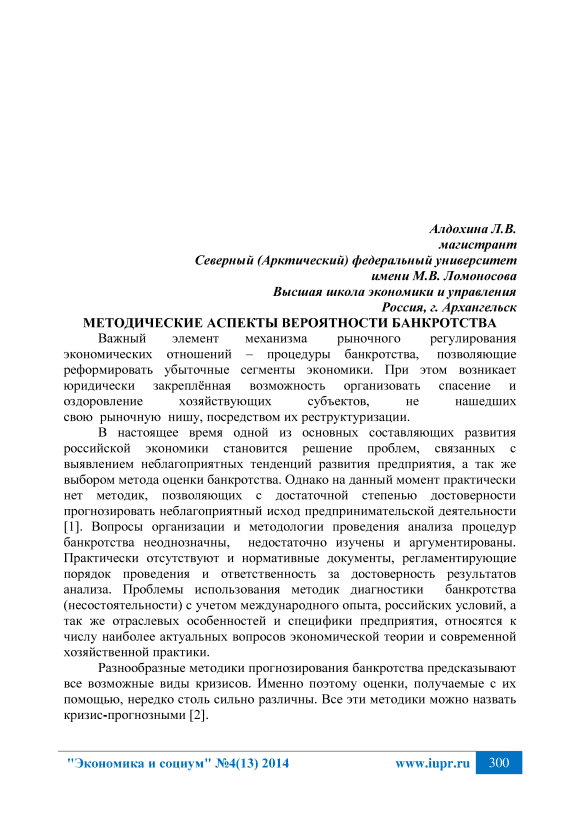 Алдохина Л.В.
магистрант
Северный (Арктический) федеральный университет
имени М.В. Ломоносова
Высшая школа экономики и управления
Россия, г. Архангельск

МЕТОДИЧЕСКИЕ АСПЕКТЫ ВЕРОЯТНОСТИ БАНКРОТСТВА

Важный элемент механизма рыночного регулирования экономических отношений – процедуры банкротства, позволяющие реформировать убыточные сегменты экономики. При этом возникает юридически закреплённая возможность организовать спасение и оздоровление хозяйствующих субъектов, не нашедших свою рыночную нишу, посредством их реструктуризации.

В настоящее время одной из основных составляющих развития российской экономики становится решение проблем, связанных с выявлением неблагоприятных тенденций развития предприятия, а так же выбором метода оценки банкротства. Однако на данный момент практически нет методик, позволяющих с достаточной степенью достоверности прогнозировать неблагоприятный исход предпринимательской деятельности [1]. Вопросы организации и методологии проведения анализа процедур банкротства неоднозначны, недостаточно изучены и аргументированы. Практически отсутствуют и нормативные документы, регламентирующие порядок проведения и ответственность за достоверность результатов анализа. Проблемы использования методик диагностики банкротства (несостоятельности) с учетом международного опыта, российских условий, а так же отраслевых особенностей и специфики предприятия, относятся к числу наиболее актуальных вопросов экономической теории и современной хозяйственной практики.

Разнообразные методики прогнозирования банкротства предсказывают все возможные виды кризисов. Именно поэтому оценки, получаемые с их помощью, нередко столь сильно различны. Все эти методики можно назвать кризис-прогнозными [2].

"Экономика и социум" №4(13) 2014 www.iupr.ru 300